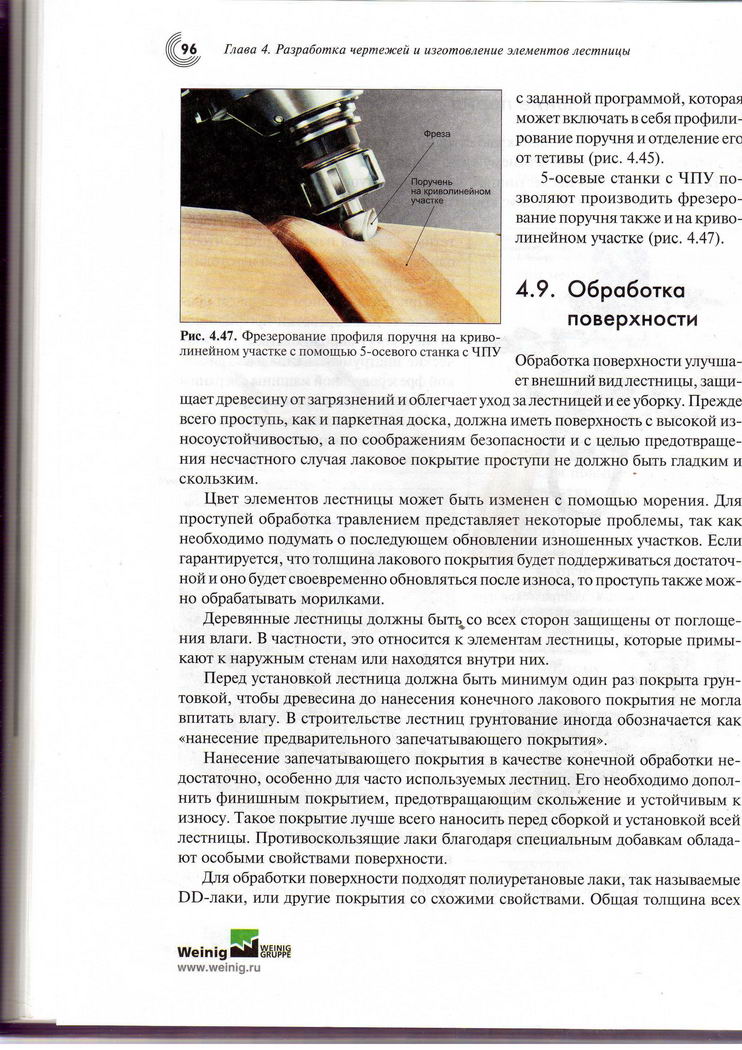 96 Глава 4. Разработка чертежей и изготовление элементов лестницы

Фреза

Поручень на криволинейном участке

Рис. 4.47. Фрезерование профиля поручня на криволинейном участке с помощью 5-осевого станка с ЧПУ

с заданной программой, которая может включать в себя профилирование поручня и отделение его от тетивы (рис. 4.45).

5-осевые станки с ЧПУ позволяют производить фрезерование поручня также и на криволинейном участке (рис. 4.47).

4.9. Обработка поверхности

Обработка поверхности улучшает внешний вид лестницы, защищает древесину от загрязнений и облегчает уход за лестницей и ее уборку. Прежде всего проступь, как и паркетная доска, должна иметь поверхность с высокой износоустойчивостью, а по соображениям безопасности и с целью предотвращения несчастного случая лаковое покрытие проступи не должно быть гладким и скользким.

Цвет элементов лестницы может быть изменен с помощью морения. Для проступей обработка травлением представляет некоторые проблемы, так как необходимо подумать о последующем обновлении изношенных участков. Если гарантируется, что толщина лакового покрытия будет поддерживаться достаточной и оно будет своевременно обновляться после износа, то проступь также можно обрабатывать морилками.

Деревянные лестницы должны быть со всех сторон защищены от поглощения влаги. В частности, это относится к элементам лестницы, которые примыкают к наружным стенам или находятся внутри них.

Перед установкой лестница должна быть минимум один раз покрыта грунтовкой, чтобы древесина до нанесения конечного лакового покрытия не могла впитать влагу. В строительстве лестниц грунтование иногда обозначается как «нанесение предварительного запечатывающего покрытия».

Нанесение запечатывающего покрытия в качестве конечной обработки недостаточно, особенно для часто используемых лестниц. Его необходимо дополнить финишным покрытием, предотвращающим скольжение и устойчивым к износу. Такое покрытие лучше всего наносить перед сборкой и установкой всей лестницы. Противоскользящие лаки благодаря специальным добавкам обладают особыми свойствами поверхности.

Для обработки поверхности подходят полиуретановые лаки, так называемые DD-лаки, или другие покрытия со схожими свойствами. Общая толщина всех

Weinig WEINIG GRUPPE
www.weinig.ru